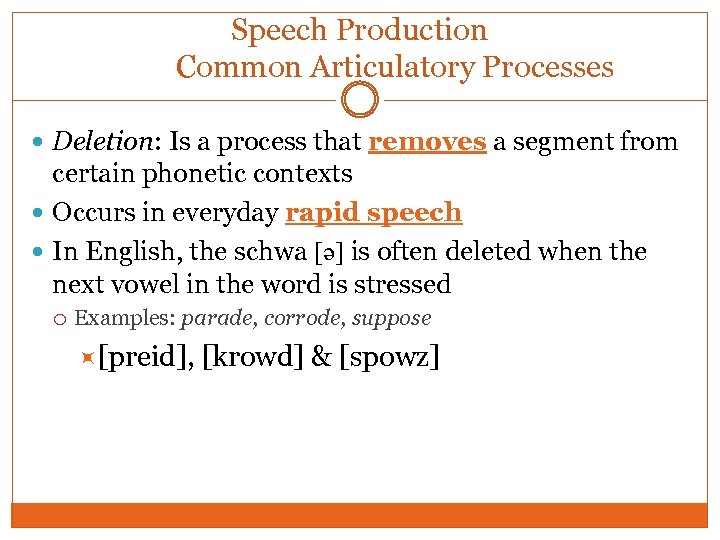 Speech Production
Common Articulatory Processes

Deletion: Is a process that removes a segment from certain phonetic contexts

Occurs in everyday rapid speech

In English, the schwa [ə] is often deleted when the next vowel in the word is stressed

Examples: parade, corrode, suppose

[preid], [krowd] & [spowz]